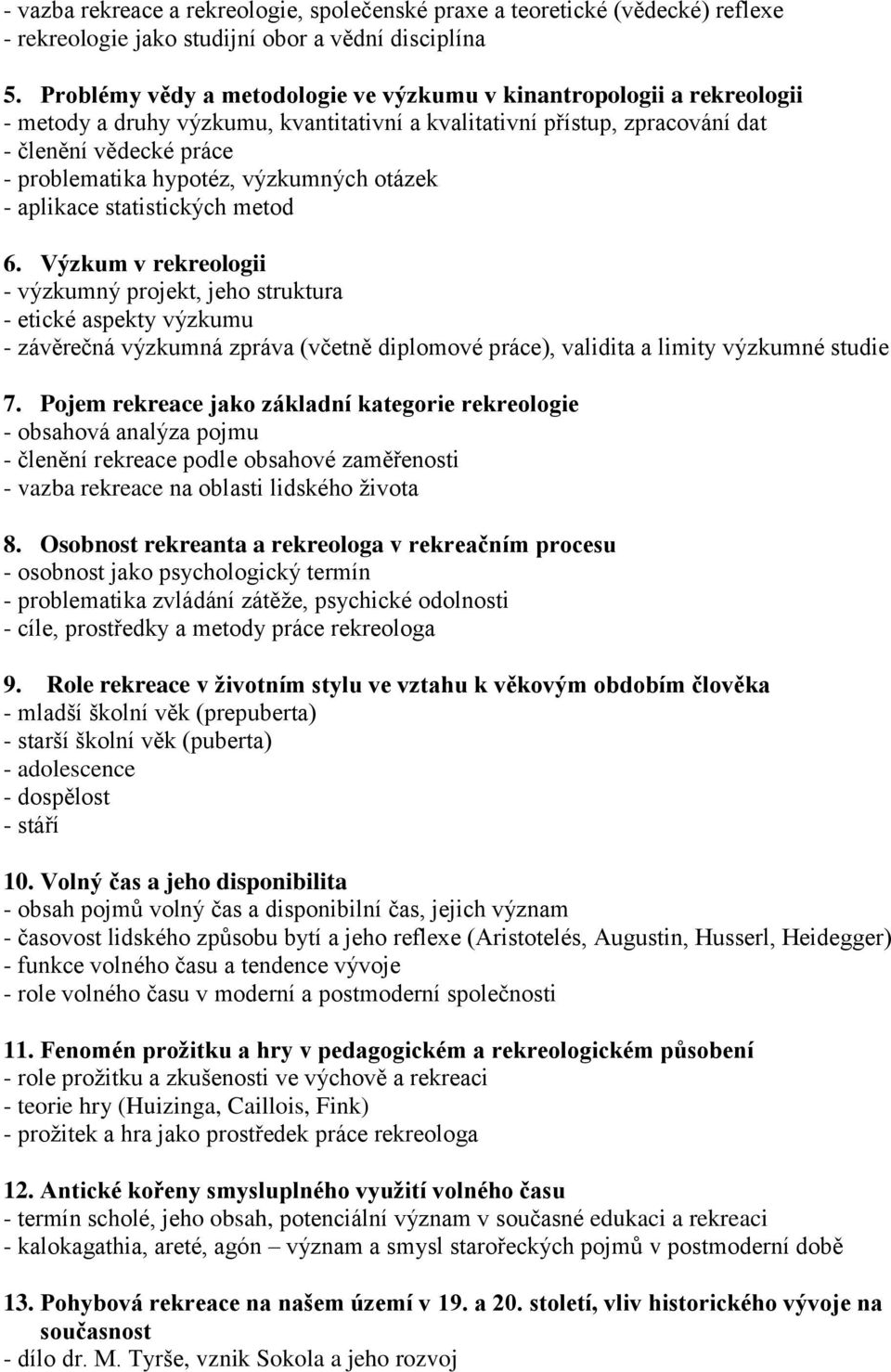 - vazba rekreace a rekreologie, společenské praxe a teoretické (vědecké) reflexe
- rekreologie jako studijní obor a vědní disciplína

5. Problémy vědy a metodologie ve výzkumu v kinantropologii a rekreologii
- metody a druhy výzkumu, kvantitativní a kvalitativní přístup, zpracování dat
- členění vědecké práce
- problematika hypotéz, výzkumných otázek
- aplikace statistických metod

6. Výzkum v rekreologii
- výzkumný projekt, jeho struktura
- etické aspekty výzkumu
- závěrečná výzkumná zpráva (včetně diplomové práce), validita a limity výzkumné studie

7. Pojem rekreace jako základní kategorie rekreologie
- obsahová analýza pojmu
- členění rekreace podle obsahové zaměřenosti
- vazba rekreace na oblasti lidského života

8. Osobnost rekreanta a rekreologa v rekreačním procesu
- osobnost jako psychologický termín
- problematika zvládání zátěže, psychické odolnosti
- cíle, prostředky a metody práce rekreologa

9. Role rekreace v životním stylu ve vztahu k věkovým obdobím člověka
- mladší školní věk (prepuberta)
- starší školní věk (puberta)
- adolescence
- dospělost
- stáří

10. Volný čas a jeho disponibilita
- obsah pojmů volný čas a disponibilní čas, jejich význam
- časovost lidského způsobu bytí a jeho reflexe (Aristotelés, Augustin, Husserl, Heidegger)
- funkce volného času a tendence vývoje
- role volného času v moderní a postmoderní společnosti

11. Fenomén prožitku a hry v pedagogickém a rekreologickém působení
- role prožitku a zkušenosti ve výchově a rekreaci
- teorie hry (Huizinga, Caillois, Fink)
- prožitek a hra jako prostředek práce rekreologa

12. Antické kořeny smysluplného využití volného času
- termín scholé, jeho obsah, potenciální význam v současné edukaci a rekreaci
- kalokagathia, areté, agón – význam a smysl starořeckých pojmů v postmoderní době

13. Pohybová rekreace na našem území v 19. a 20. století, vliv historického vývoje na současnost
- dílo dr. M. Tyrše, vznik Sokola a jeho rozvoj